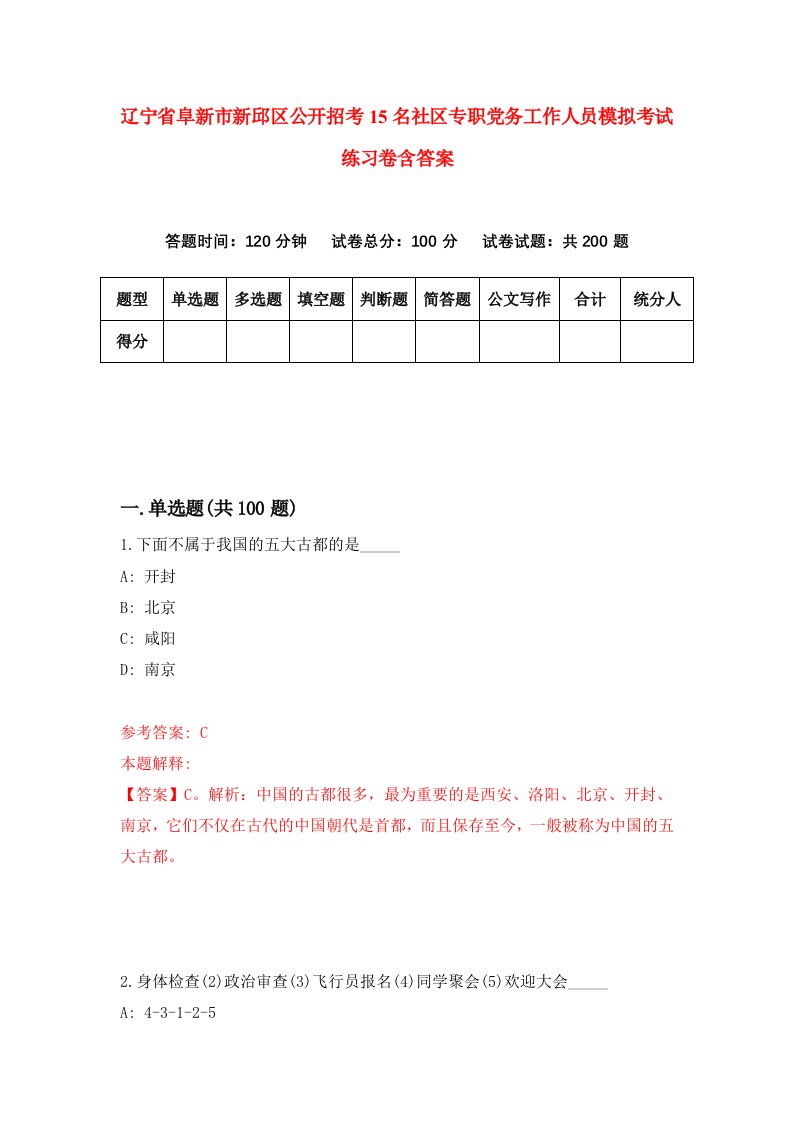 辽宁省阜新市新邱区公开招考15名社区专职党务工作人员模拟考试练习卷含答案

答题时间：120分钟　试卷总分：100分　试卷试题：共200题

| 题型 | 单选题 | 多选题 | 填空题 | 判断题 | 简答题 | 公文写作 | 合计 | 统分人 |
|---|---|---|---|---|---|---|---|---|
| 得分 | | | | | | | | |

一.单选题(共100题)

1.下面不属于我国的五大古都的是_____

A: 开封

B: 北京

C: 咸阳

D: 南京

参考答案: C

本题解释:

【答案】C。解析：中国的古都很多，最为重要的是西安、洛阳、北京、开封、南京，它们不仅在古代的中国朝代是首都，而且保存至今，一般被称为中国的五大古都。

2.身体检查(2)政治审查(3)飞行员报名(4)同学聚会(5)欢迎大会_____

A: 4-3-1-2-5